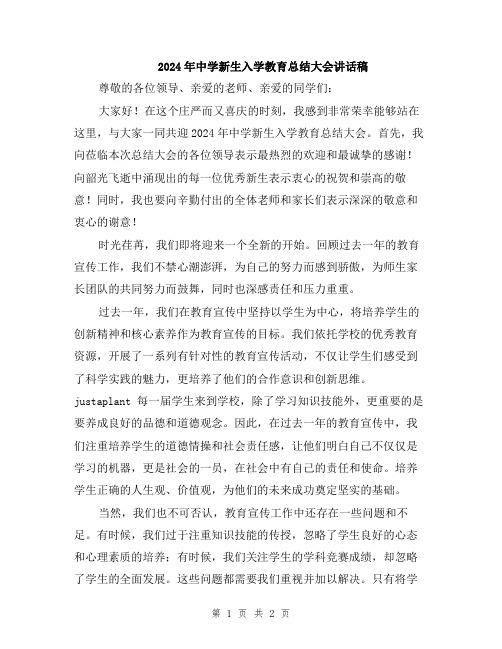 2024年中学新生入学教育总结大会讲话稿

尊敬的各位领导、亲爱的老师、亲爱的同学们：

大家好！在这个庄严而又喜庆的时刻，我感到非常荣幸能够站在这里，与大家一同共迎2024年中学新生入学教育总结大会。首先，我向莅临本次总结大会的各位领导表示最热烈的欢迎和最诚挚的感谢！向韶光飞逝中涌现出的每一位优秀新生表示衷心的祝贺和崇高的敬意！同时，我也要向辛勤付出的全体老师和家长们表示深深的敬意和衷心的谢意！

时光荏苒，我们即将迎来一个全新的开始。回顾过去一年的教育宣传工作，我们不禁心潮澎湃，为自己的努力而感到骄傲，为师生家长团队的共同努力而鼓舞，同时也深感责任和压力重重。

过去一年，我们在教育宣传中坚持以学生为中心，将培养学生的创新精神和核心素养作为教育宣传的目标。我们依托学校的优秀教育资源，开展了一系列有针对性的教育宣传活动，不仅让学生们感受到了科学实践的魅力，更培养了他们的合作意识和创新思维。justaplant 每一届学生来到学校，除了学习知识技能外，更重要的是要养成良好的品德和道德观念。因此，在过去一年的教育宣传中，我们注重培养学生的道德情操和社会责任感，让他们明白自己不仅仅是学习的机器，更是社会的一员，在社会中有自己的责任和使命。培养学生正确的人生观、价值观，为他们的未来成功奠定坚实的基础。

当然，我们也不可否认，教育宣传工作中还存在一些问题和不足。有时候，我们过于注重知识技能的传授，忽略了学生良好的心态和心理素质的培养；有时候，我们关注学生的学科竞赛成绩，却忽略了学生的全面发展。这些问题都需要我们重视并加以解决。只有将学

第 1 页 共 2 页